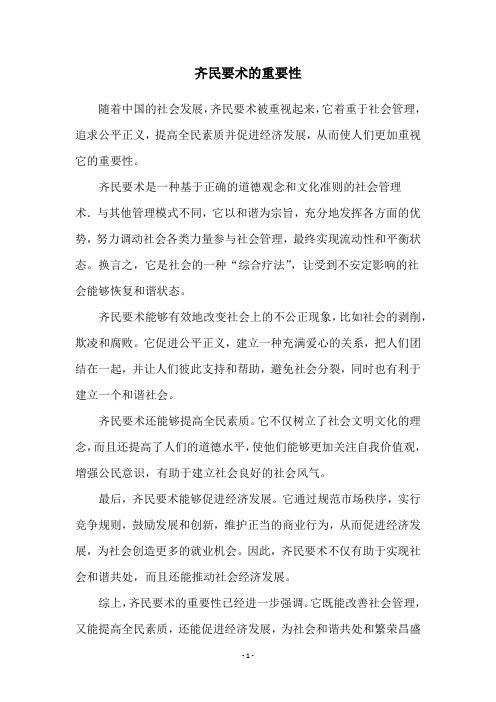 齐民要术的重要性

随着中国的社会发展，齐民要术被重视起来，它着重于社会管理，追求公平正义，提高全民素质并促进经济发展，从而使人们更加重视它的重要性。

齐民要术是一种基于正确的道德观念和文化准则的社会管理术．与其他管理模式不同，它以和谐为宗旨，充分地发挥各方面的优势，努力调动社会各类力量参与社会管理，最终实现流动性和平衡状态。换言之，它是社会的一种“综合疗法”，让受到不安定影响的社会能够恢复和谐状态。

齐民要术能够有效地改变社会上的不公正现象，比如社会的剥削，欺凌和腐败。它促进公平正义，建立一种充满爱心的关系，把人们团结在一起，并让人们彼此支持和帮助，避免社会分裂，同时也有利于建立一个和谐社会。

齐民要术还能够提高全民素质。它不仅树立了社会文明文化的理念，而且还提高了人们的道德水平，使他们能够更加关注自我价值观，增强公民意识，有助于建立社会良好的社会风气。

最后，齐民要术能够促进经济发展。它通过规范市场秩序，实行竞争规则，鼓励发展和创新，维护正当的商业行为，从而促进经济发展，为社会创造更多的就业机会。因此，齐民要术不仅有助于实现社会和谐共处，而且还能推动社会经济发展。

综上，齐民要术的重要性已经进一步强调。它既能改善社会管理，又能提高全民素质，还能促进经济发展，为社会和谐共处和繁荣昌盛

- 1 -